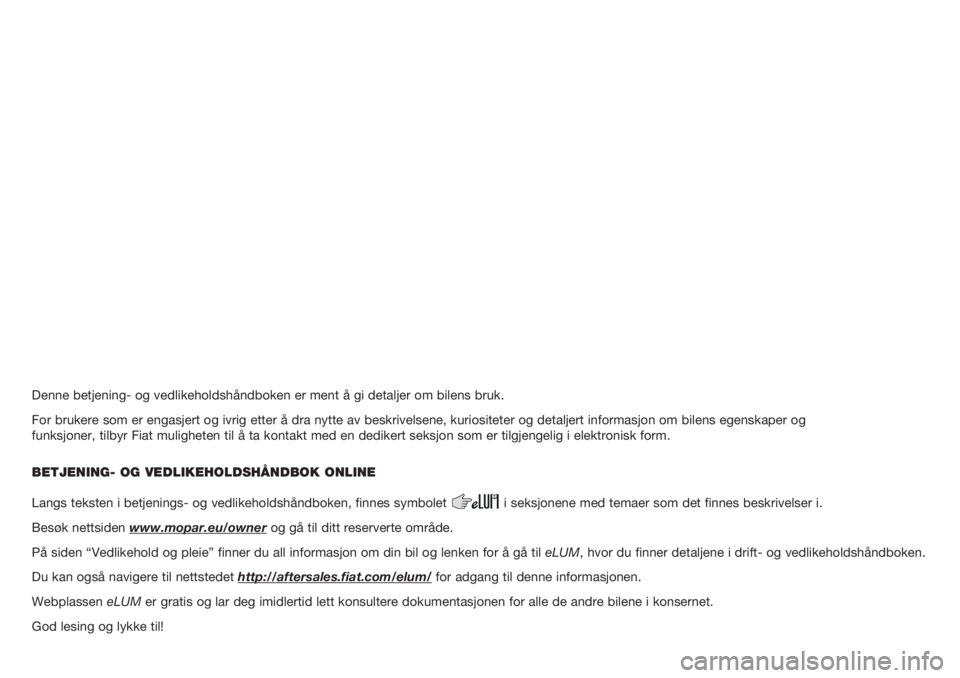 Denne betjening- og vedlikeholdshåndboken er ment å gi detaljer om bilens bruk.

For brukere som er engasjert og ivrig etter å dra nytte av beskrivelsene, kuriositeter og detaljert informasjon om bilens egenskaper og funksjoner, tilbyr Fiat muligheten til å ta kontakt med en dedikert seksjon som er tilgjengelig i elektronisk form.

BETJENING- OG VEDLIKEHOLDSHÅNDBOK ONLINE

Langs teksten i betjenings- og vedlikeholdshåndboken, finnes symbolet eLUM i seksjonene med temaer som det finnes beskrivelser i.

Besøk nettsiden www.mopar.eu/owner og gå til ditt reserverte område.

På siden “Vedlikehold og pleie” finner du all informasjon om din bil og lenken for å gå til eLUM, hvor du finner detaljene i drift- og vedlikeholdshåndboken.

Du kan også navigere til nettstedet http://aftersales.fiat.com/elum/ for adgang til denne informasjonen.

Webplassen eLUM er gratis og lar deg imidlertid lett konsultere dokumentasjonen for alle de andre bilene i konsernet.

God lesing og lykke til!

carmanualsonline.info